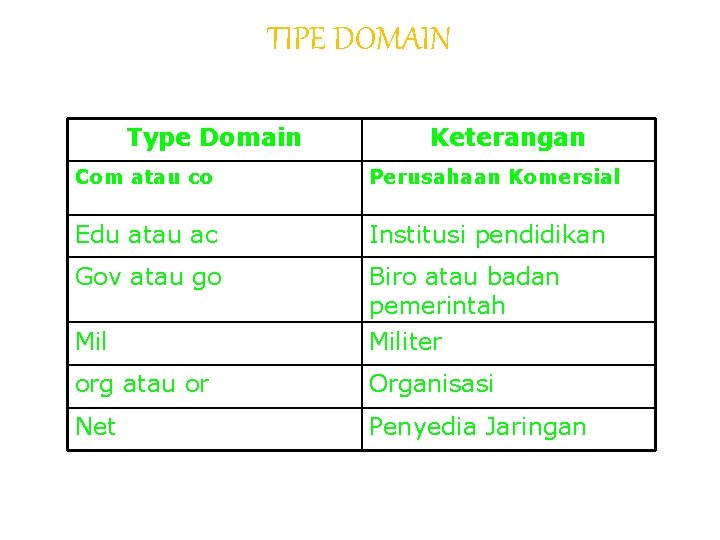 TIPE DOMAIN

| Type Domain | Keterangan |
|---|---|
| Com atau co | Perusahaan Komersial |
| Edu atau ac | Institusi pendidikan |
| Gov atau go | Biro atau badan pemerintah |
| Mil | Militer |
| org atau or | Organisasi |
| Net | Penyedia Jaringan |